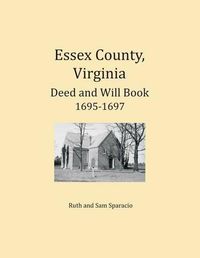 Essex County, Virginia
Deed and Will Book
1695-1697

Ruth and Sam Sparacio